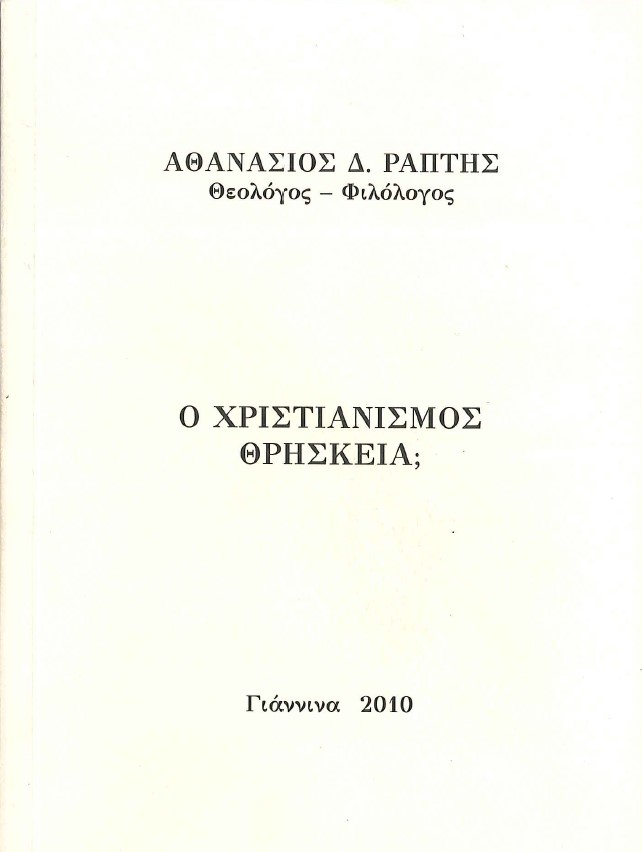 ΑΘΑΝΑΣΙΟΣ Δ. ΡΑΠΤΗΣ
Θεολόγος – Φιλόλογος

Ο ΧΡΙΣΤΙΑΝΙΣΜΟΣ
ΘΡΗΣΚΕΙΑ;

Γιάννινα 2010